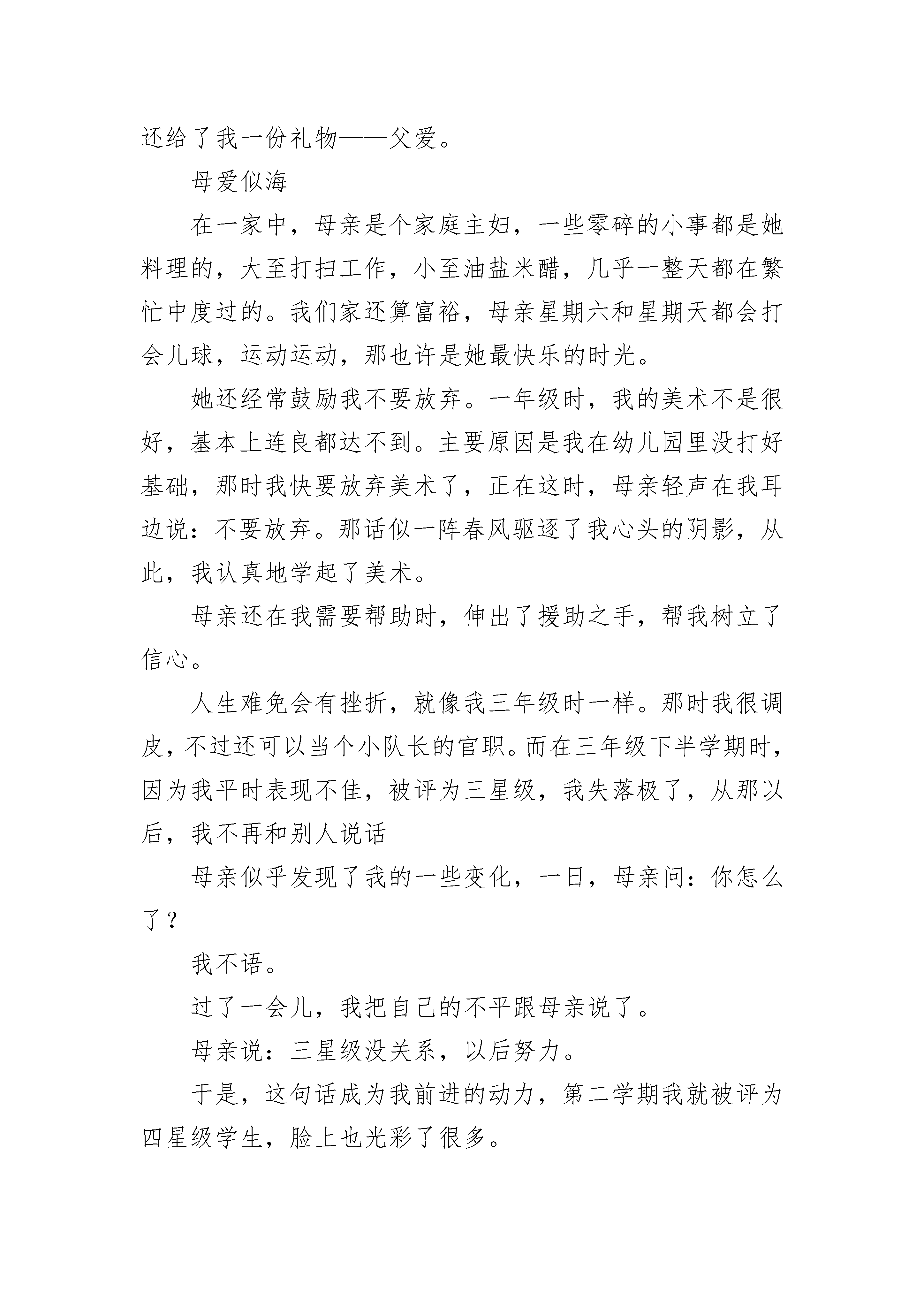 还给了我一份礼物——父爱。

母爱似海

在一家中，母亲是个家庭主妇，一些零碎的小事都是她料理的，大至打扫工作，小至油盐米醋，几乎一整天都在繁忙中度过的。我们家还算富裕，母亲星期六和星期天都会打会儿球，运动运动，那也许是她最快乐的时光。

她还经常鼓励我不要放弃。一年级时，我的美术不是很好，基本上连良都达不到。主要原因是我在幼儿园里没打好基础，那时我快要放弃美术了，正在这时，母亲轻声在我耳边说：不要放弃。那话似一阵春风驱逐了我心头的阴影，从此，我认真地学起了美术。

母亲还在我需要帮助时，伸出了援助之手，帮我树立了信心。

人生难免会有挫折，就像我三年级时一样。那时我很调皮，不过还可以当个小队长的官职。而在三年级下半学期时，因为我平时表现不佳，被评为三星级，我失落极了，从那以后，我不再和别人说话

母亲似乎发现了我的一些变化，一日，母亲问：你怎么了？

我不语。

过了一会儿，我把自己的不平跟母亲说了。

母亲说：三星级没关系，以后努力。

于是，这句话成为我前进的动力，第二学期我就被评为四星级学生，脸上也光彩了很多。